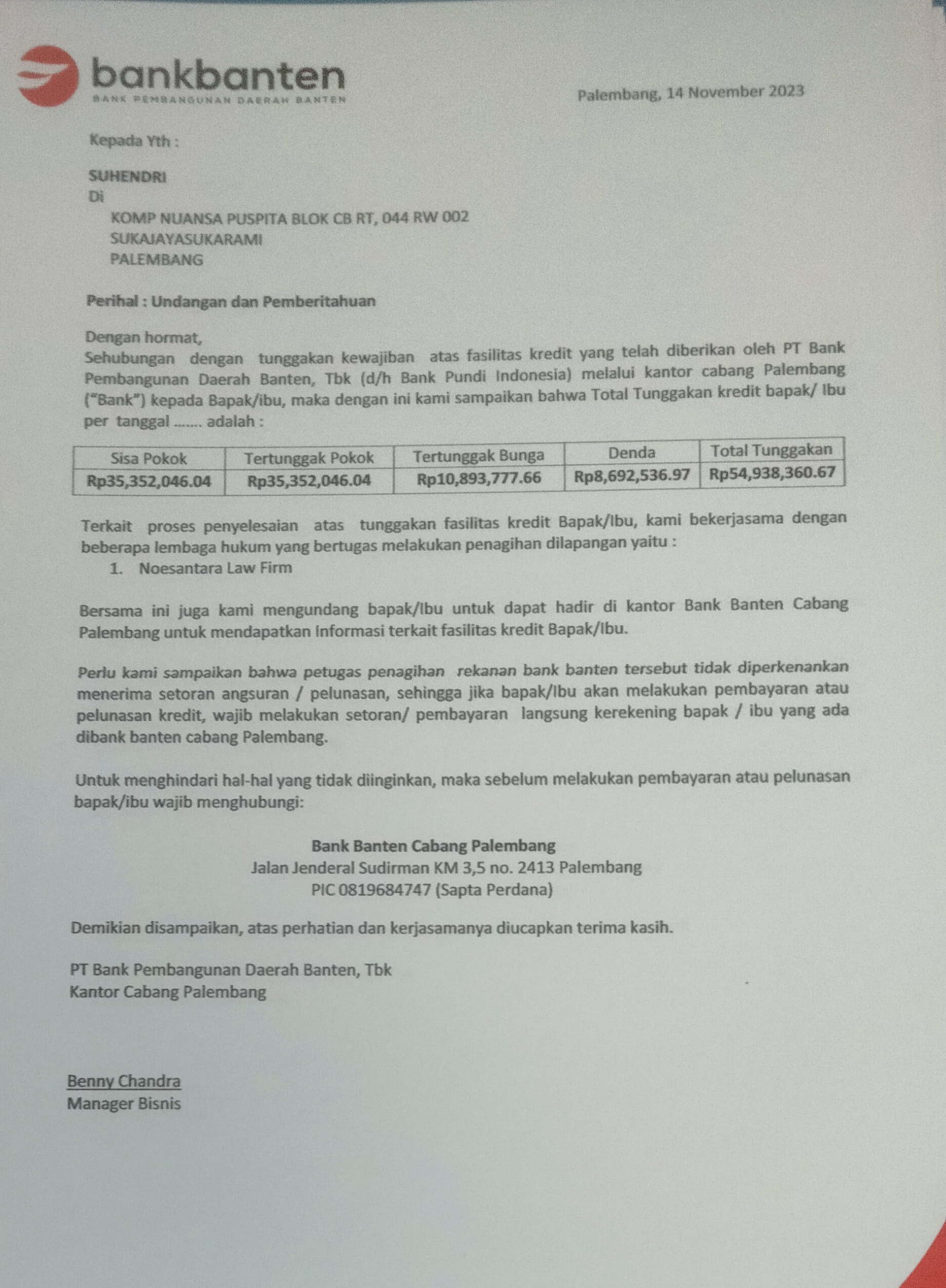 bankbanten
BANK PEMBANGUNAN DAERAH BANTEN

Palembang, 14 November 2023

Kepada Yth :

SUHENDRI
Di
KOMP NUANSA PUSPITA BLOK CB RT, 044 RW 002
SUKAJAYASUKARAMI
PALEMBANG

Perihal : Undangan dan Pemberitahuan

Dengan hormat,
Sehubungan dengan tunggakan kewajiban atas fasilitas kredit yang telah diberikan oleh PT Bank Pembangunan Daerah Banten, Tbk (d/h Bank Pundi Indonesia) melalui kantor cabang Palembang ("Bank") kepada Bapak/ibu, maka dengan ini kami sampaikan bahwa Total Tunggakan kredit bapak/ Ibu per tanggal ....... adalah :

| Sisa Pokok | Tertunggak Pokok | Tertunggak Bunga | Denda | Total Tunggakan |
|---|---|---|---|---|
| Rp35,352,046.04 | Rp35,352,046.04 | Rp10,893,777.66 | Rp8,692,536.97 | Rp54,938,360.67 |

Terkait proses penyelesaian atas tunggakan fasilitas kredit Bapak/Ibu, kami bekerjasama dengan beberapa lembaga hukum yang bertugas melakukan penagihan dilapangan yaitu :
1. Noesantara Law Firm

Bersama ini juga kami mengundang bapak/Ibu untuk dapat hadir di kantor Bank Banten Cabang Palembang untuk mendapatkan Informasi terkait fasilitas kredit Bapak/Ibu.

Perlu kami sampaikan bahwa petugas penagihan rekanan bank banten tersebut tidak diperkenankan menerima setoran angsuran / pelunasan, sehingga jika bapak/Ibu akan melakukan pembayaran atau pelunasan kredit, wajib melakukan setoran/ pembayaran langsung kerekening bapak / ibu yang ada dibank banten cabang Palembang.

Untuk menghindari hal-hal yang tidak diinginkan, maka sebelum melakukan pembayaran atau pelunasan bapak/ibu wajib menghubungi:

Bank Banten Cabang Palembang
Jalan Jenderal Sudirman KM 3,5 no. 2413 Palembang
PIC 0819684747 (Sapta Perdana)

Demikian disampaikan, atas perhatian dan kerjasamanya diucapkan terima kasih.

PT Bank Pembangunan Daerah Banten, Tbk
Kantor Cabang Palembang

Benny Chandra
Manager Bisnis